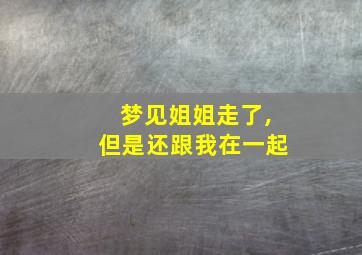 梦见姐姐走了，
但是还跟我在一起